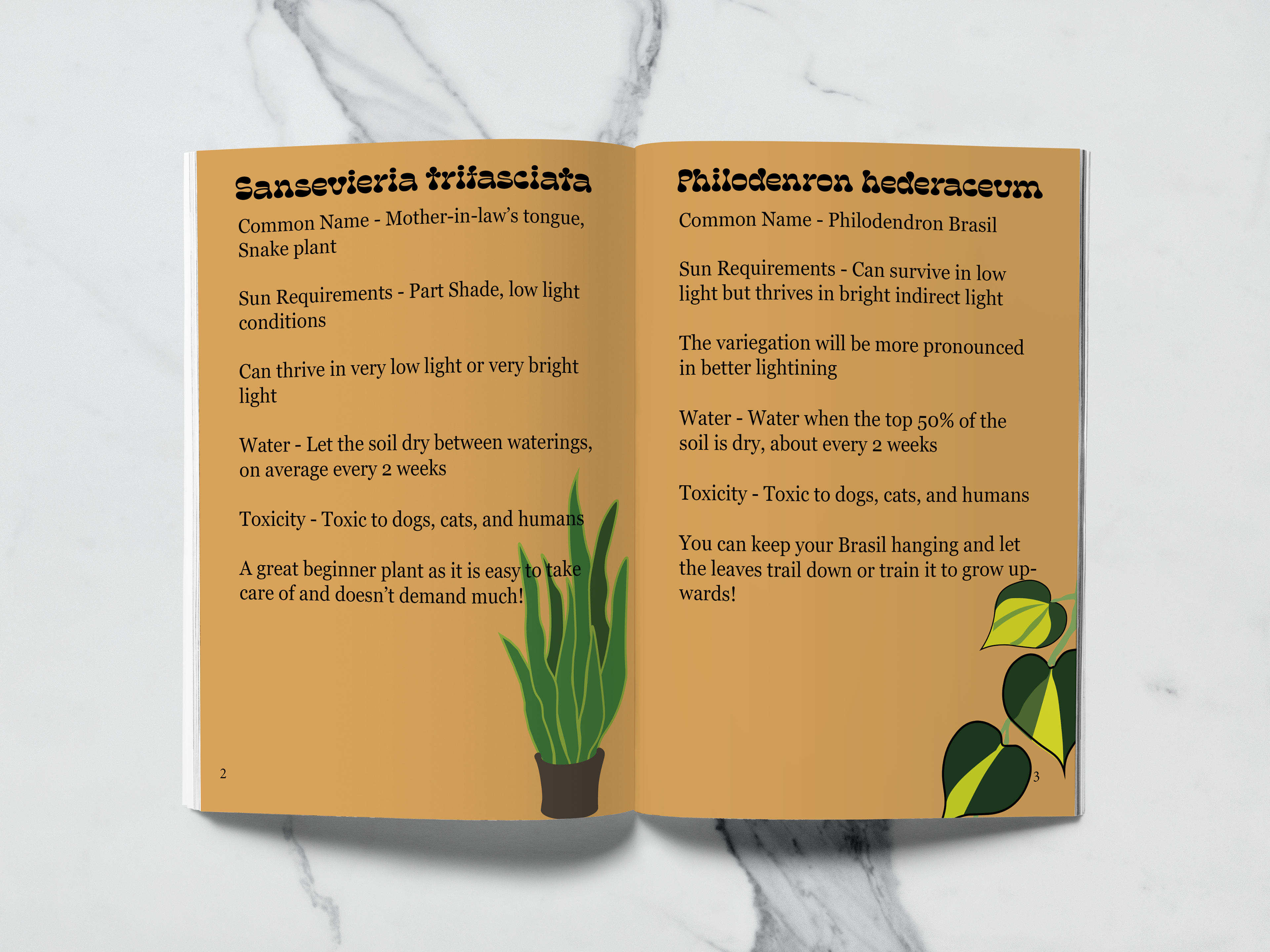 Sansevieria trifasciata

Common Name - Mother-in-law's tongue, Snake plant

Sun Requirements - Part Shade, low light conditions

Can thrive in very low light or very bright light

Water - Let the soil dry between waterings, on average every 2 weeks

Toxicity - Toxic to dogs, cats, and humans

A great beginner plant as it is easy to take care of and doesn't demand much!

2

Philodenron hederaceum

Common Name - Philodendron Brasil

Sun Requirements - Can survive in low light but thrives in bright indirect light

The variegation will be more pronounced in better lightining

Water - Water when the top 50% of the soil is dry, about every 2 weeks

Toxicity - Toxic to dogs, cats, and humans

You can keep your Brasil hanging and let the leaves trail down or train it to grow upwards!

3